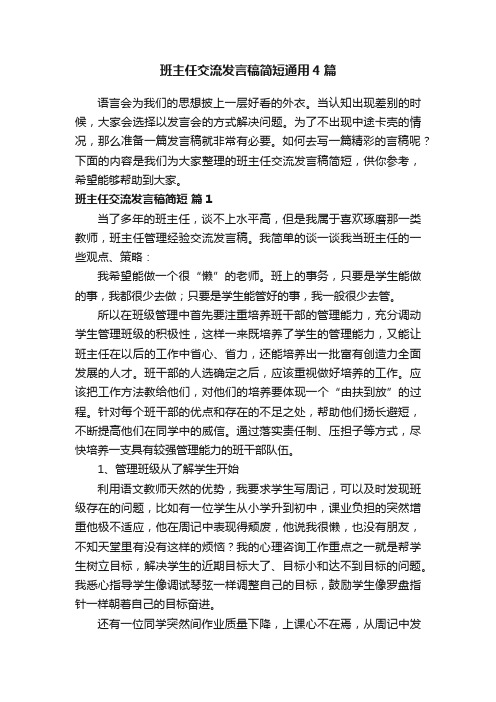 班主任交流发言稿简短通用4篇

语言会为我们的思想披上一层好看的外衣。当认知出现差别的时候，大家会选择以发言会的方式解决问题。为了不出现中途卡壳的情况，那么准备一篇发言稿就非常有必要。如何去写一篇精彩的言稿呢？下面的内容是我们为大家整理的班主任交流发言稿简短，供你参考，希望能够帮助到大家。

班主任交流发言稿简短 篇1

当了多年的班主任，谈不上水平高，但是我属于喜欢琢磨那一类教师，班主任管理经验交流发言稿。我简单的谈一谈我当班主任的一些观点、策略：

我希望能做一个很“懒”的老师。班上的事务，只要是学生能做的事，我都很少去做；只要是学生能管好的事，我一般很少去管。

所以在班级管理中首先要注重培养班干部的管理能力，充分调动学生管理班级的积极性，这样一来既培养了学生的管理能力，又能让班主任在以后的工作中省心、省力，还能培养出一批富有创造力全面发展的人才。班干部的人选确定之后，应该重视做好培养的工作。应该把工作方法教给他们，对他们的培养要体现一个“由扶到放”的过程。针对每个班干部的优点和存在的不足之处，帮助他们扬长避短，不断提高他们在同学中的威信。通过落实责任制、压担子等方式，尽快培养一支具有较强管理能力的班干部队伍。

1、管理班级从了解学生开始

利用语文教师天然的优势，我要求学生写周记，可以及时发现班级存在的问题，比如有一位学生从小学升到初中，课业负担的突然增重他极不适应，他在周记中表现得颓废，他说我很懒，也没有朋友，不知天堂里有没有这样的烦恼？我的心理咨询工作重点之一就是帮学生树立目标，解决学生的近期目标大了、目标小和达不到目标的问题。我悉心指导学生像调试琴弦一样调整自己的目标，鼓励学生像罗盘指针一样朝着自己的目标奋进。

还有一位同学突然间作业质量下降，上课心不在焉，从周记中发